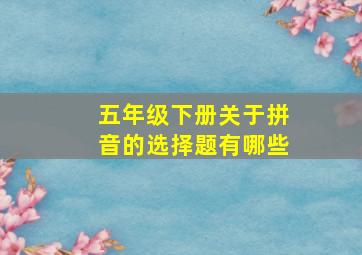 五年级下册关于拼音的选择题有哪些